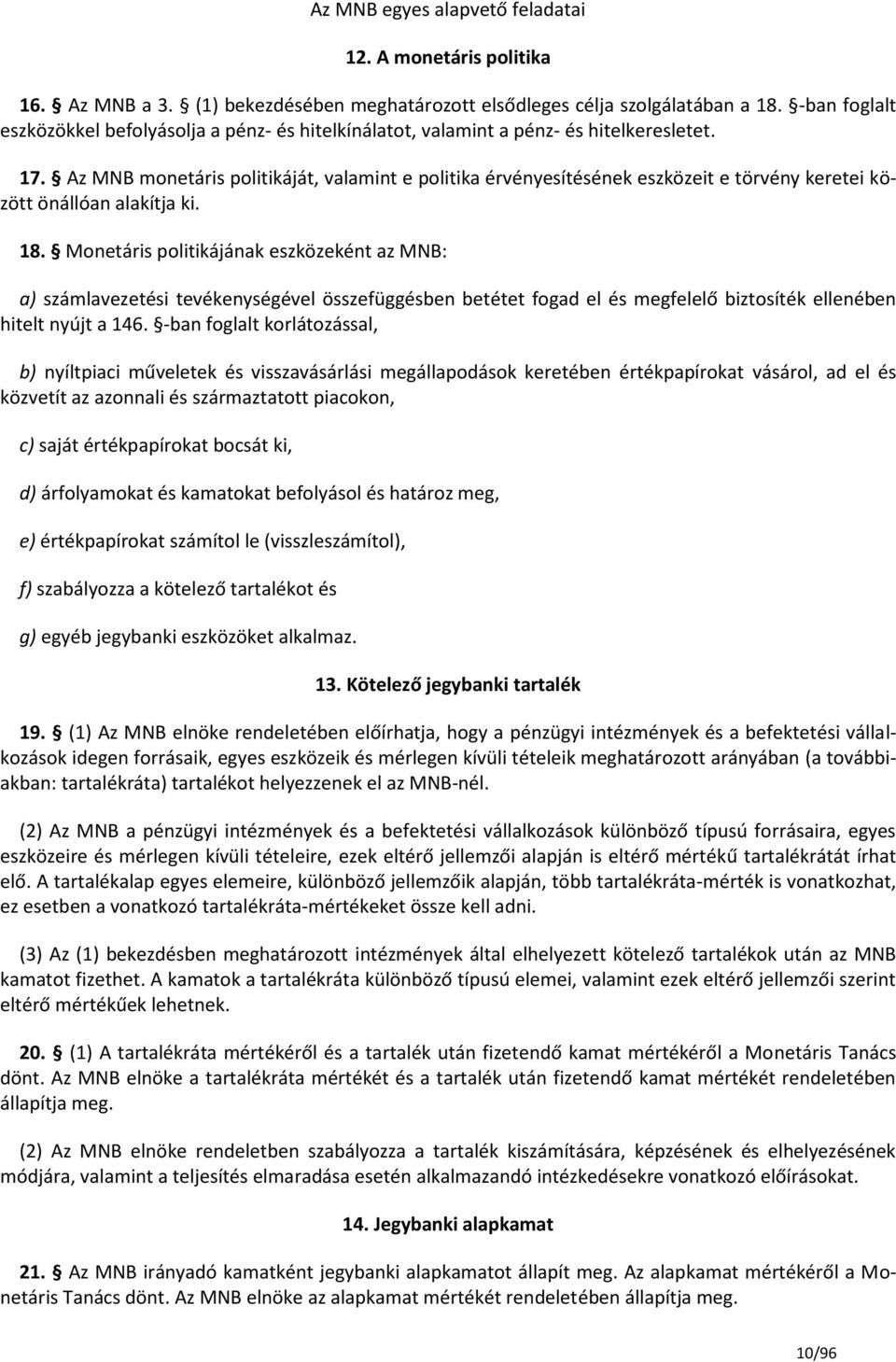 Az MNB egyes alapvető feladatai

12. A monetáris politika

16. § Az MNB a 3. § (1) bekezdésében meghatározott elsődleges célja szolgálatában a 18. §-ban foglalt eszközökkel befolyásolja a pénz- és hitelkínálatot, valamint a pénz- és hitelkeresletet.

17. § Az MNB monetáris politikáját, valamint e politika érvényesítésének eszközeit e törvény keretei között önállóan alakítja ki.

18. § Monetáris politikájának eszközeként az MNB:

a) számlavezetési tevékenységével összefüggésben betétet fogad el és megfelelő biztosíték ellenében hitelt nyújt a 146. §-ban foglalt korlátozással,

b) nyíltpiaci műveletek és visszavásárlási megállapodások keretében értékpapírokat vásárol, ad el és közvetít az azonnali és származtatott piacokon,

c) saját értékpapírokat bocsát ki,

d) árfolyamokat és kamatokat befolyásol és határoz meg,

e) értékpapírokat számítol le (visszleszámítol),

f) szabályozza a kötelező tartalékot és

g) egyéb jegybanki eszközöket alkalmaz.

13. Kötelező jegybanki tartalék

19. § (1) Az MNB elnöke rendeletében előírhatja, hogy a pénzügyi intézmények és a befektetési vállalkozások idegen forrásaik, egyes eszközeik és mérlegen kívüli tételeik meghatározott arányában (a továbbiakban: tartalékráta) tartalékot helyezzenek el az MNB-nél.

(2) Az MNB a pénzügyi intézmények és a befektetési vállalkozások különböző típusú forrásaira, egyes eszközeire és mérlegen kívüli tételeire, ezek eltérő jellemzői alapján is eltérő mértékű tartalékrátát írhat elő. A tartalékalap egyes elemeire, különböző jellemzőik alapján, több tartalékráta-mérték is vonatkozhat, ez esetben a vonatkozó tartalékráta-mértékeket össze kell adni.

(3) Az (1) bekezdésben meghatározott intézmények által elhelyezett kötelező tartalékok után az MNB kamatot fizethet. A kamatok a tartalékráta különböző típusú elemei, valamint ezek eltérő jellemzői szerint eltérő mértékűek lehetnek.

20. § (1) A tartalékráta mértékéről és a tartalék után fizetendő kamat mértékéről a Monetáris Tanács dönt. Az MNB elnöke a tartalékráta mértékét és a tartalék után fizetendő kamat mértékét rendeletében állapítja meg.

(2) Az MNB elnöke rendeletben szabályozza a tartalék kiszámítására, képzésének és elhelyezésének módjára, valamint a teljesítés elmaradása esetén alkalmazandó intézkedésekre vonatkozó előírásokat.

14. Jegybanki alapkamat

21. § Az MNB irányadó kamatként jegybanki alapkamatot állapít meg. Az alapkamat mértékéről a Monetáris Tanács dönt. Az MNB elnöke az alapkamat mértékét rendeletében állapítja meg.

10/96